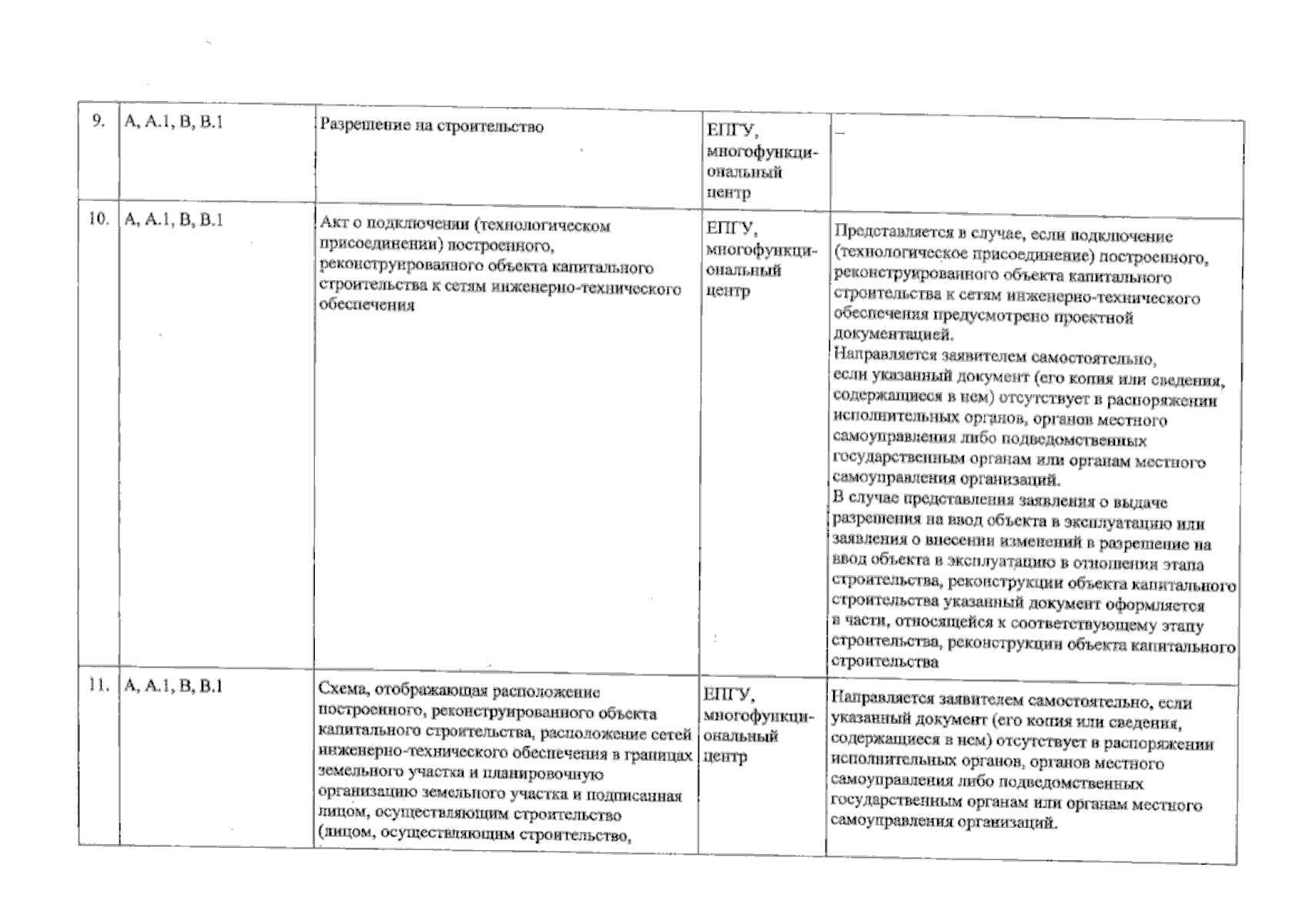 | 9. | А, А.1, В, В.1 | Разрешение на строительство | ЕПГУ, многофункциональный центр | – |
|---|---|---|---|---|
| 10. | А, А.1, В, В.1 | Акт о подключении (технологическом присоединении) построенного, реконструированного объекта капитального строительства к сетям инженерно-технического обеспечения | ЕПГУ, многофункциональный центр | Представляется в случае, если подключение (технологическое присоединение) построенного, реконструированного объекта капитального строительства к сетям инженерно-технического обеспечения предусмотрено проектной документацией. Направляется заявителем самостоятельно, если указанный документ (его копия или сведения, содержащиеся в нем) отсутствует в распоряжении исполнительных органов, органов местного самоуправления либо подведомственных государственным органам или органам местного самоуправления организаций. В случае представления заявления о выдаче разрешения на ввод объекта в эксплуатацию или заявления о внесении изменений в разрешение на ввод объекта в эксплуатацию в отношении этапа строительства, реконструкции объекта капитального строительства указанный документ оформляется в части, относящейся к соответствующему этапу строительства, реконструкции объекта капитального строительства |
| 11. | А, А.1, В, В.1 | Схема, отображающая расположение построенного, реконструированного объекта капитального строительства, расположение сетей инженерно-технического обеспечения в границах земельного участка и планировочную организацию земельного участка и подписанная лицом, осуществляющим строительство (лицом, осуществляющим строительство, | ЕПГУ, многофункциональный центр | Направляется заявителем самостоятельно, если указанный документ (его копия или сведения, содержащиеся в нем) отсутствует в распоряжении исполнительных органов, органов местного самоуправления либо подведомственных государственным органам или органам местного самоуправления организаций. |